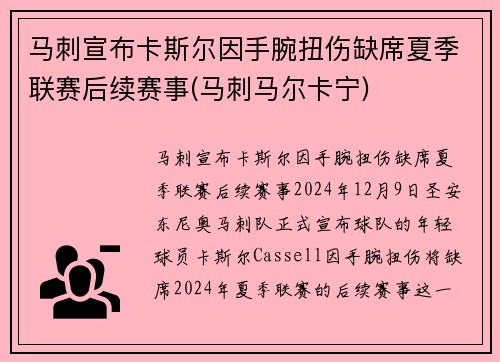 马刺宣布卡斯尔因手腕扭伤缺席夏季联赛后续赛事(马刺马尔卡宁)

马刺宣布卡斯尔因手腕扭伤缺席夏季联赛后续赛事2024年12月9日圣安东尼奥马刺队正式宣布球队的年轻球员卡斯尔Cassell因手腕扭伤将缺席2024年夏季联赛的后续赛事这一